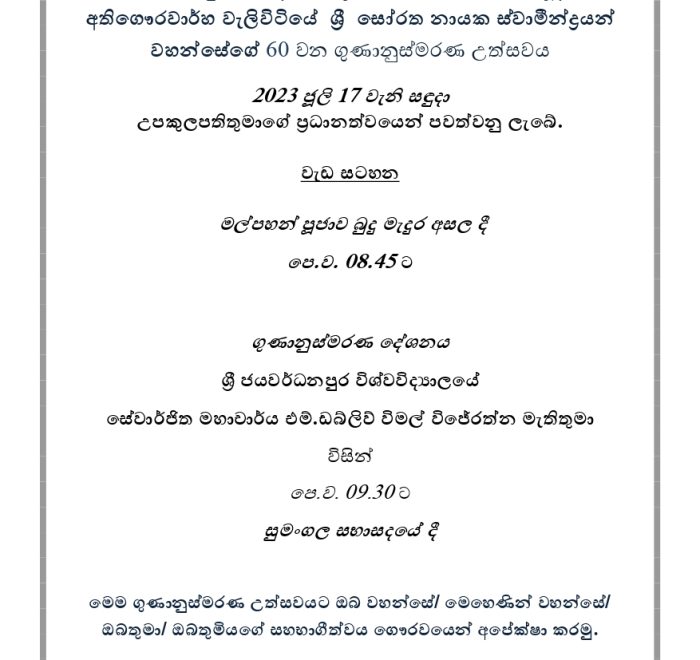 අතිගෞරවාර්හ වැලිවිටියේ ශ්‍රී සෝරත නායක ස්වාමීන්ද්‍රයන් වහන්සේගේ 60 වන ගුණානුස්මරණ උත්සවය

2023 ජූලි 17 වැනි සඳුදා
උපකුලපතිතුමාගේ ප්‍රධානත්වයෙන් පවත්වනු ලැබේ.

වැඩ සටහන

මල්පහන් පූජාව බුදු මැදුර අසල දී
පෙ.ව. 08.45 ට

ගුණානුස්මරණ දේශනය
ශ්‍රී ජයවර්ධනපුර විශ්වවිද්‍යාලයේ
සේවාර්ජිත මහාචාර්ය එම්.ඩබ්ලිව් විමල් විජේරත්න මැතිතුමා
විසින්
පෙ.ව. 09.30 ට
සුමංගල සභාසදයේ දී

මෙම ගුණානුස්මරණ උත්සවයට ඔබ වහන්සේ/ මෙහෙණින් වහන්සේ/ ඔබතුමා/ ඔබතුමියගේ සහභාගීත්වය ගෞරවයෙන් අපේක්ෂා කරමු.